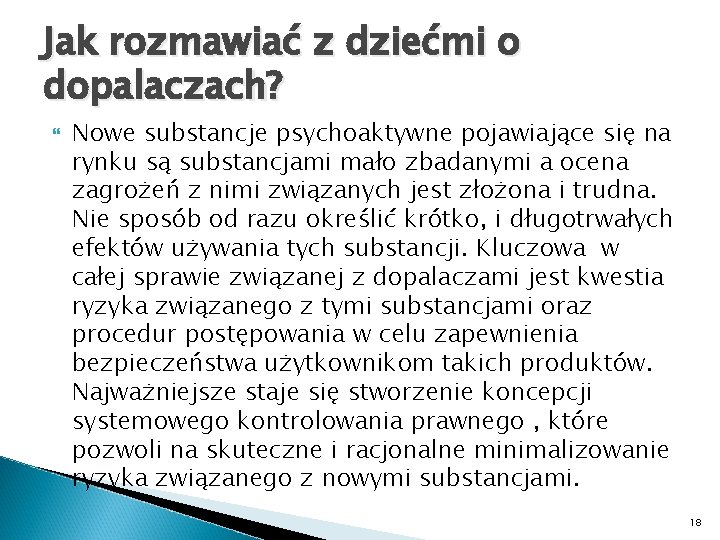 Jak rozmawiać z dziećmi o dopalaczach?

Nowe substancje psychoaktywne pojawiające się na rynku są substancjami mało zbadanymi a ocena zagrożeń z nimi związanych jest złożona i trudna. Nie sposób od razu określić krótko, i długotrwałych efektów używania tych substancji. Kluczowa w całej sprawie związanej z dopalaczami jest kwestia ryzyka związanego z tymi substancjami oraz procedur postępowania w celu zapewnienia bezpieczeństwa użytkownikom takich produktów. Najważniejsze staje się stworzenie koncepcji systemowego kontrolowania prawnego , które pozwoli na skuteczne i racjonalne minimalizowanie ryzyka związanego z nowymi substancjami.

18